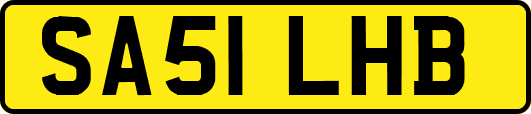 SA51 LHB